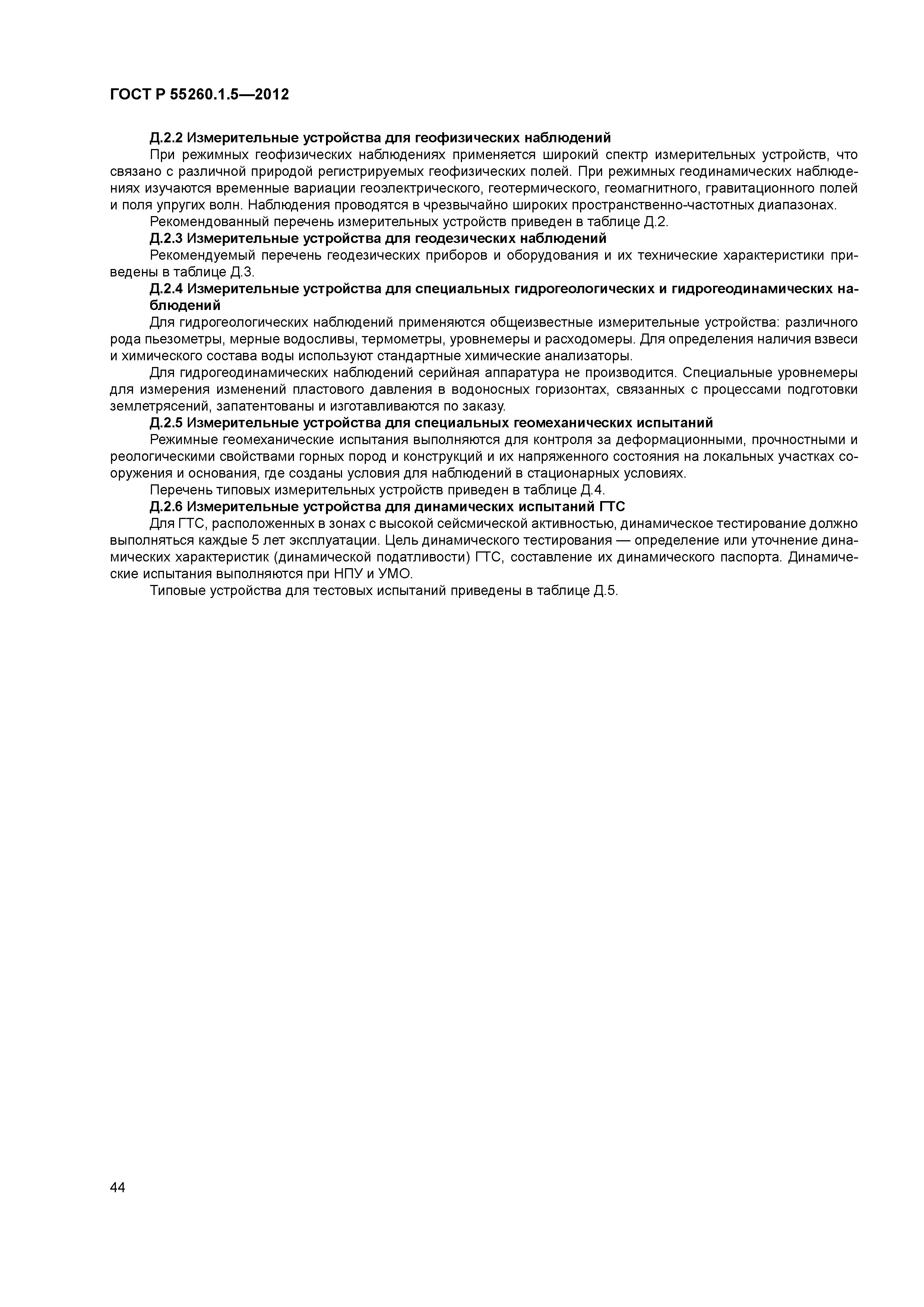 ГОСТ Р 55260.1.5—2012

Д.2.2 Измерительные устройства для геофизических наблюдений

При режимных геофизических наблюдениях применяется широкий спектр измерительных устройств, что связано с различной природой регистрируемых геофизических полей. При режимных геодинамических наблюдениях изучаются временные вариации геоэлектрического, геотермического, геомагнитного, гравитационного полей и поля упругих волн. Наблюдения проводятся в чрезвычайно широких пространственно-частотных диапазонах.

Рекомендованный перечень измерительных устройств приведен в таблице Д.2.

Д.2.3 Измерительные устройства для геодезических наблюдений

Рекомендуемый перечень геодезических приборов и оборудования и их технические характеристики приведены в таблице Д.3.

Д.2.4 Измерительные устройства для специальных гидрогеологических и гидрогеодинамических наблюдений

Для гидрогеологических наблюдений применяются общеизвестные измерительные устройства: различного рода пьезометры, мерные водосливы, термометры, уровнемеры и расходомеры. Для определения наличия взвеси и химического состава воды используют стандартные химические анализаторы.

Для гидрогеодинамических наблюдений серийная аппаратура не производится. Специальные уровнемеры для измерения изменений пластового давления в водоносных горизонтах, связанных с процессами подготовки землетрясений, запатентованы и изготавливаются по заказу.

Д.2.5 Измерительные устройства для специальных геомеханических испытаний

Режимные геомеханические испытания выполняются для контроля за деформационными, прочностными и реологическими свойствами горных пород и конструкций и их напряженного состояния на локальных участках сооружения и основания, где созданы условия для наблюдений в стационарных условиях.

Перечень типовых измерительных устройств приведен в таблице Д.4.

Д.2.6 Измерительные устройства для динамических испытаний ГТС

Для ГТС, расположенных в зонах с высокой сейсмической активностью, динамическое тестирование должно выполняться каждые 5 лет эксплуатации. Цель динамического тестирования — определение или уточнение динамических характеристик (динамической податливости) ГТС, составление их динамического паспорта. Динамические испытания выполняются при НПУ и УМО.

Типовые устройства для тестовых испытаний приведены в таблице Д.5.

44